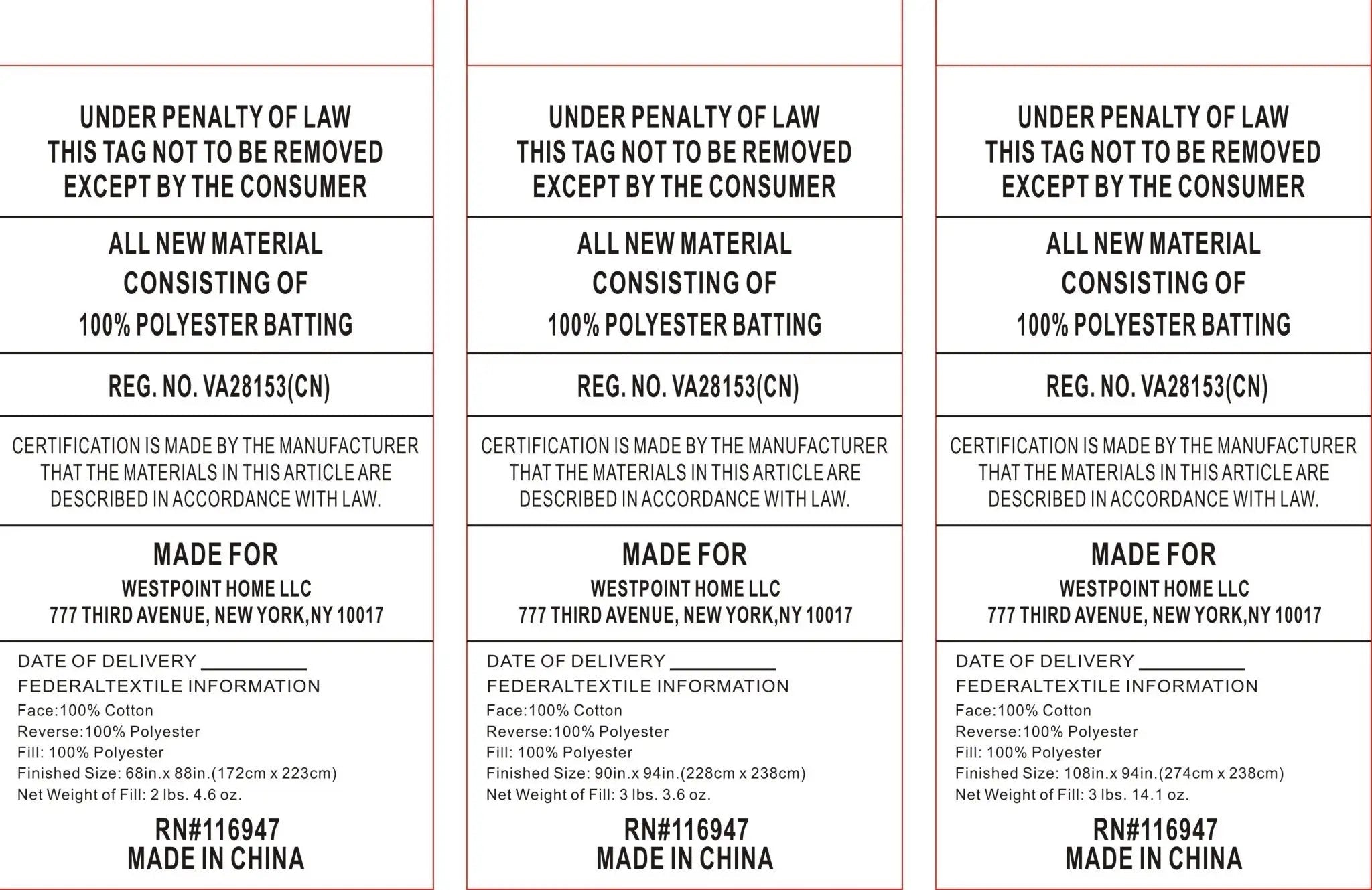 UNDER PENALTY OF LAW
THIS TAG NOT TO BE REMOVED
EXCEPT BY THE CONSUMER

ALL NEW MATERIAL
CONSISTING OF
100% POLYESTER BATTING

REG. NO. VA28153(CN)

CERTIFICATION IS MADE BY THE MANUFACTURER THAT THE MATERIALS IN THIS ARTICLE ARE DESCRIBED IN ACCORDANCE WITH LAW.

MADE FOR
WESTPOINT HOME LLC
777 THIRD AVENUE, NEW YORK,NY 10017

DATE OF DELIVERY ____
FEDERALTEXTILE INFORMATION
Face:100% Cotton
Reverse:100% Polyester
Fill: 100% Polyester
Finished Size: 68in.x 88in.(172cm x 223cm)
Net Weight of Fill: 2 lbs. 4.6 oz.

RN#116947
MADE IN CHINA

UNDER PENALTY OF LAW
THIS TAG NOT TO BE REMOVED
EXCEPT BY THE CONSUMER

ALL NEW MATERIAL
CONSISTING OF
100% POLYESTER BATTING

REG. NO. VA28153(CN)

CERTIFICATION IS MADE BY THE MANUFACTURER THAT THE MATERIALS IN THIS ARTICLE ARE DESCRIBED IN ACCORDANCE WITH LAW.

MADE FOR
WESTPOINT HOME LLC
777 THIRD AVENUE, NEW YORK,NY 10017

DATE OF DELIVERY ____
FEDERALTEXTILE INFORMATION
Face:100% Cotton
Reverse:100% Polyester
Fill: 100% Polyester
Finished Size: 90in.x 94in.(228cm x 238cm)
Net Weight of Fill: 3 lbs. 3.6 oz.

RN#116947
MADE IN CHINA

UNDER PENALTY OF LAW
THIS TAG NOT TO BE REMOVED
EXCEPT BY THE CONSUMER

ALL NEW MATERIAL
CONSISTING OF
100% POLYESTER BATTING

REG. NO. VA28153(CN)

CERTIFICATION IS MADE BY THE MANUFACTURER THAT THE MATERIALS IN THIS ARTICLE ARE DESCRIBED IN ACCORDANCE WITH LAW.

MADE FOR
WESTPOINT HOME LLC
777 THIRD AVENUE, NEW YORK,NY 10017

DATE OF DELIVERY ____
FEDERALTEXTILE INFORMATION
Face:100% Cotton
Reverse:100% Polyester
Fill: 100% Polyester
Finished Size: 108in.x 94in.(274cm x 238cm)
Net Weight of Fill: 3 lbs. 14.1 oz.

RN#116947
MADE IN CHINA